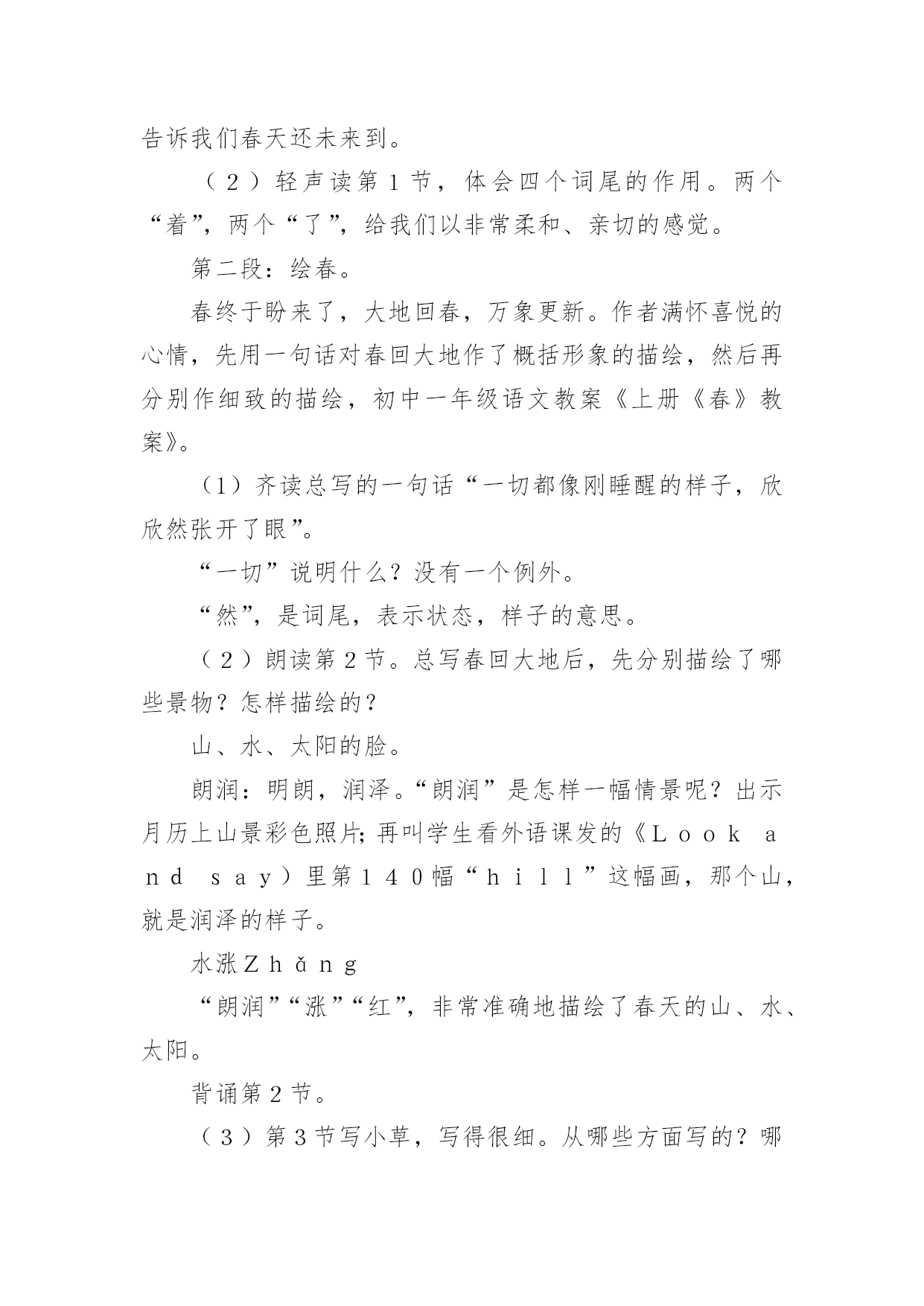 告诉我们春天还未来到。

（２）轻声读第１节，体会四个词尾的作用。两个“着”，两个“了”，给我们以非常柔和、亲切的感觉。

第二段：绘春。

春终于盼来了，大地回春，万象更新。作者满怀喜悦的心情，先用一句话对春回大地作了概括形象的描绘，然后再分别作细致的描绘，初中一年级语文教案《上册《春》教案》。

（1）齐读总写的一句话“一切都像刚睡醒的样子，欣欣然张开了眼”。

“一切”说明什么？没有一个例外。

“然”，是词尾，表示状态，样子的意思。

（２）朗读第２节。总写春回大地后，先分别描绘了哪些景物？怎样描绘的？

山、水、太阳的脸。

朗润：明朗，润泽。“朗润”是怎样一幅情景呢？出示月历上山景彩色照片；再叫学生看外语课发的《Ｌｏｏｋ ａｎｄ ｓａｙ）里第１４０幅“ｈｉｌｌ”这幅画，那个山，就是润泽的样子。

水涨Ｚｈǎｎｇ

“朗润”“涨”“红”，非常准确地描绘了春天的山、水、太阳。

背诵第２节。

（３）第３节写小草，写得很细。从哪些方面写的？哪